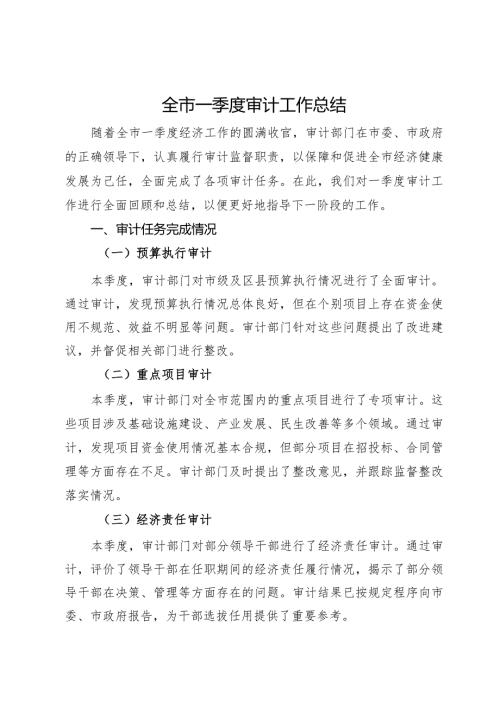 全市一季度审计工作总结

随着全市一季度经济工作的圆满收官，审计部门在市委、市政府的正确领导下，认真履行审计监督职责，以保障和促进全市经济健康发展为己任，全面完成了各项审计任务。在此，我们对一季度审计工作进行全面回顾和总结，以便更好地指导下一阶段的工作。

一、审计任务完成情况

（一）预算执行审计

本季度，审计部门对市级及区县预算执行情况进行了全面审计。通过审计，发现预算执行情况总体良好，但在个别项目上存在资金使用不规范、效益不明显等问题。审计部门针对这些问题提出了改进建议，并督促相关部门进行整改。

（二）重点项目审计

本季度，审计部门对全市范围内的重点项目进行了专项审计。这些项目涉及基础设施建设、产业发展、民生改善等多个领域。通过审计，发现项目资金使用情况基本合规，但部分项目在招投标、合同管理等方面存在不足。审计部门及时提出了整改意见，并跟踪监督整改落实情况。

（三）经济责任审计

本季度，审计部门对部分领导干部进行了经济责任审计。通过审计，评价了领导干部在任职期间的经济责任履行情况，揭示了部分领导干部在决策、管理等方面存在的问题。审计结果已按规定程序向市委、市政府报告，为干部选拔任用提供了重要参考。